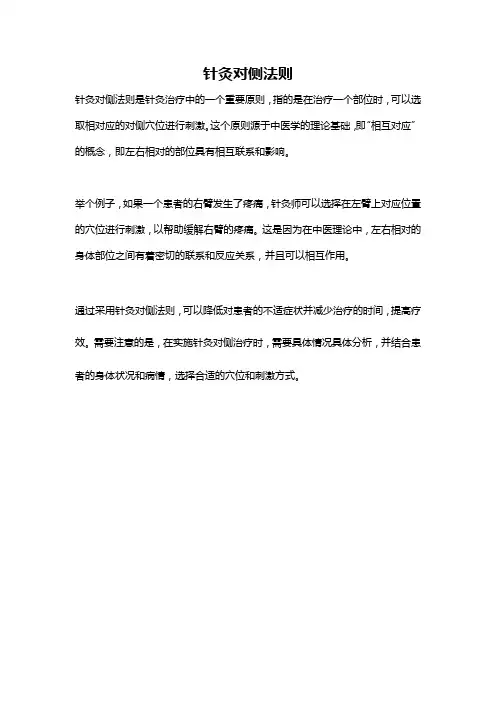 针灸对侧法则

针灸对侧法则是针灸治疗中的一个重要原则，指的是在治疗一个部位时，可以选取相对应的对侧穴位进行刺激。这个原则源于中医学的理论基础，即"相互对应"的概念，即左右相对的部位具有相互联系和影响。

举个例子，如果一个患者的右臂发生了疼痛，针灸师可以选择在左臂上对应位置的穴位进行刺激，以帮助缓解右臂的疼痛。这是因为在中医理论中，左右相对的身体部位之间有着密切的联系和反应关系，并且可以相互作用。

通过采用针灸对侧法则，可以降低对患者的不适症状并减少治疗的时间，提高疗效。需要注意的是，在实施针灸对侧治疗时，需要具体情况具体分析，并结合患者的身体状况和病情，选择合适的穴位和刺激方式。